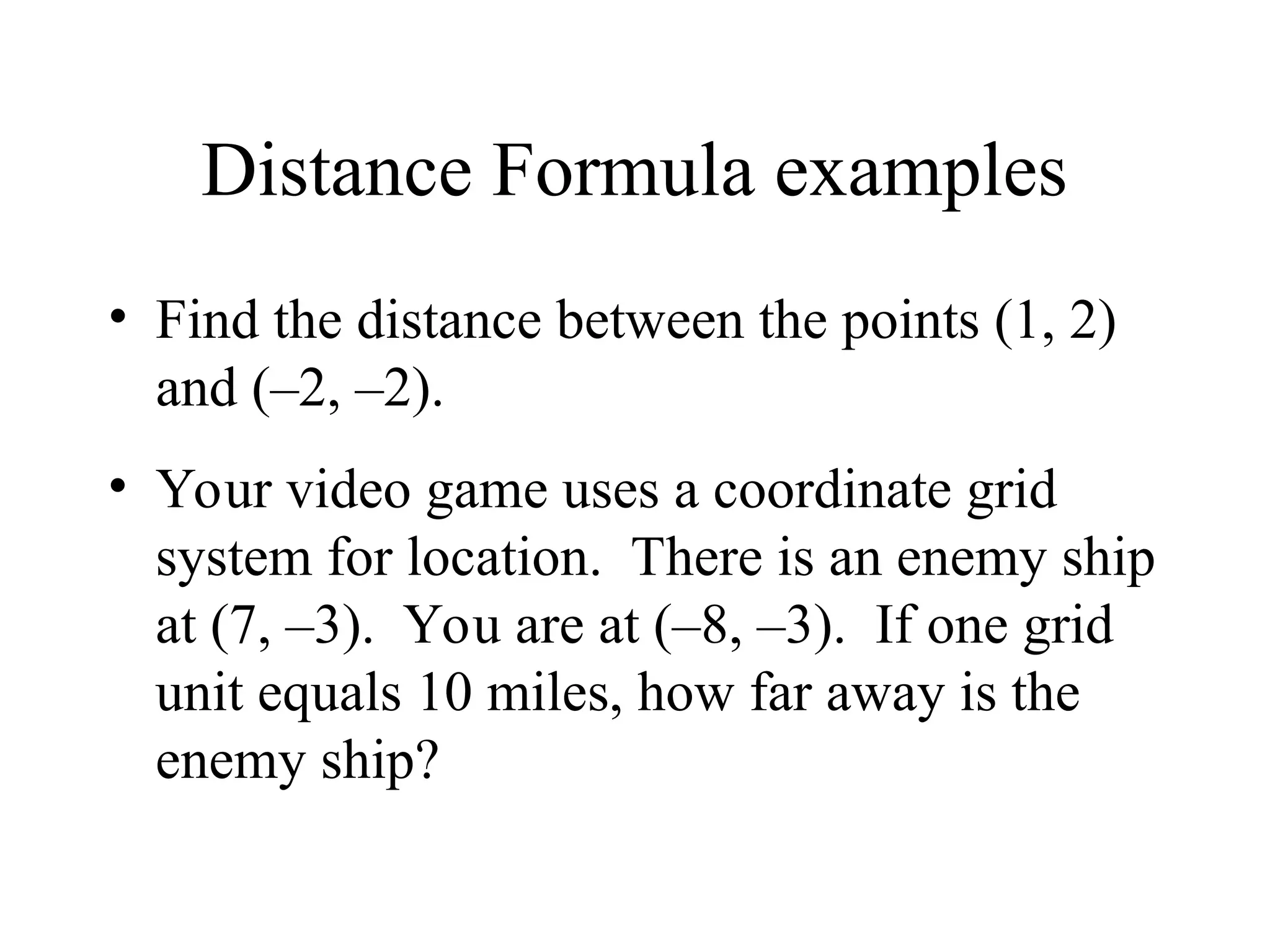 Distance Formula examples

• Find the distance between the points (1, 2) and (–2, –2).

• Your video game uses a coordinate grid system for location. There is an enemy ship at (7, –3). You are at (–8, –3). If one grid unit equals 10 miles, how far away is the enemy ship?